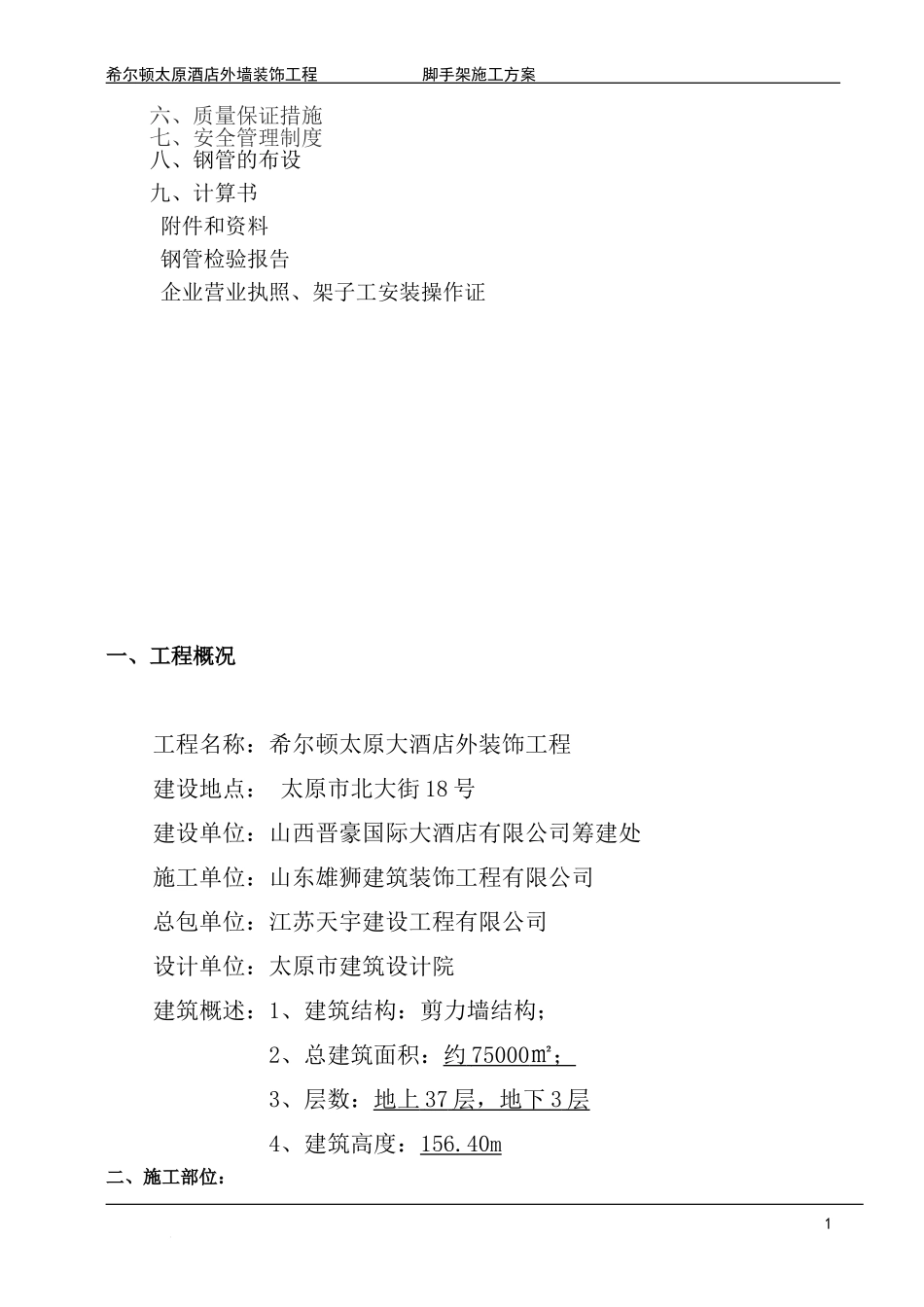 希尔顿太原酒店外墙装饰工程　　　　　　脚手架施工方案

六、质量保证措施
七、安全管理制度
八、钢管的布设
九、计算书
附件和资料
钢管检验报告
企业营业执照、架子工安装操作证

一、工程概况

工程名称：希尔顿太原大酒店外装饰工程

建设地点：　太原市北大街18号

建设单位：山西晋豪国际大酒店有限公司筹建处

施工单位：山东雄狮建筑装饰工程有限公司

总包单位：江苏天宇建设工程有限公司

设计单位：太原市建筑设计院

建筑概述：1、建筑结构：剪力墙结构；

2、总建筑面积：约75000㎡；

3、层数：地上37层，地下3层

4、建筑高度：156.40m

二、施工部位：

1